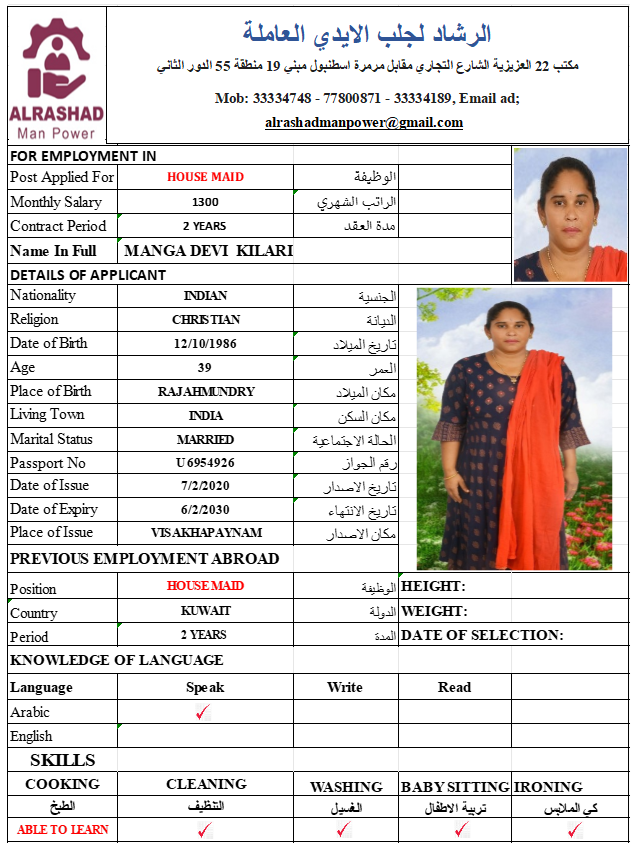 ALRASHAD
Man Power

الرشاد لجلب الايدي العاملة
مكتب 22 العزيزية الشارع التجاري مقابل مرمرة اسطنبول مبني 19 منطقة 55 الدور الثاني
Mob: 33334748 - 77800871 - 33334189, Email ad;
alrashadmanpower@gmail.com

FOR EMPLOYMENT IN

| | | |
|---|---|---|
| Post Applied For | HOUSE MAID | الوظيفة |
| Monthly Salary | 1300 | الراتب الشهري |
| Contract Period | 2 YEARS | مدة العقد |
| Name In Full | MANGA DEVI KILARI | |

DETAILS OF APPLICANT

| | | |
|---|---|---|
| Nationality | INDIAN | الجنسية |
| Religion | CHRISTIAN | الديانة |
| Date of Birth | 12/10/1986 | تاريخ الميلاد |
| Age | 39 | العمر |
| Place of Birth | RAJAHMUNDRY | مكان الميلاد |
| Living Town | INDIA | مكان السكن |
| Marital Status | MARRIED | الحالة الاجتماعية |
| Passport No | U6954926 | رقم الجواز |
| Date of Issue | 7/2/2020 | تاريخ الاصدار |
| Date of Expiry | 6/2/2030 | تاريخ الانتهاء |
| Place of Issue | VISAKHAPAYNAM | مكان الاصدار |

PREVIOUS EMPLOYMENT ABROAD

| | | | |
|---|---|---|---|
| Position | HOUSE MAID | الوظيفة | HEIGHT: |
| Country | KUWAIT | الدولة | WEIGHT: |
| Period | 2 YEARS | المدة | DATE OF SELECTION: |

KNOWLEDGE OF LANGUAGE

| Language | Speak | Write | Read |
|---|---|---|---|
| Arabic | ✓ | | |
| English | | | |

SKILLS

| COOKING | CLEANING | WASHING | BABY SITTING | IRONING |
|---|---|---|---|---|
| الطبخ | التنظيف | الغسيل | تربية الاطفال | كي الملابس |
| ABLE TO LEARN | ✓ | ✓ | ✓ | ✓ |